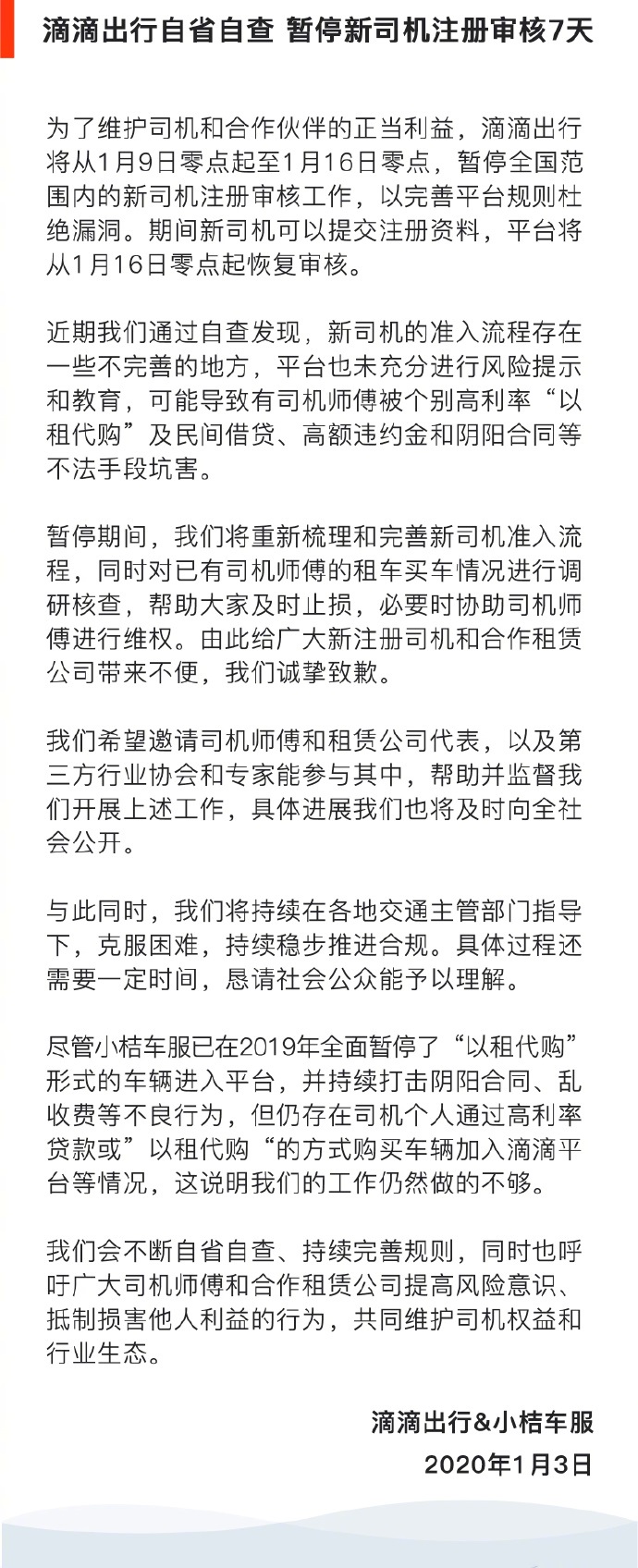 滴滴出行自省自查 暂停新司机注册审核7天

为了维护司机和合作伙伴的正当利益，滴滴出行将从1月9日零点起至1月16日零点，暂停全国范围内的新司机注册审核工作，以完善平台规则杜绝漏洞。期间新司机可以提交注册资料，平台将从1月16日零点起恢复审核。

近期我们通过自查发现，新司机的准入流程存在一些不完善的地方，平台也未充分进行风险提示和教育，可能导致有司机师傅被个别高利率“以租代购”及民间借贷、高额违约金和阴阳合同等不法手段坑害。

暂停期间，我们将重新梳理和完善新司机准入流程，同时对已有司机师傅的租车买车情况进行调研核查，帮助大家及时止损，必要时协助司机师傅进行维权。由此给广大新注册司机和合作租赁公司带来不便，我们诚挚致歉。

我们希望邀请司机师傅和租赁公司代表，以及第三方行业协会和专家能参与其中，帮助并监督我们开展上述工作，具体进展我们也将及时向全社会公开。

与此同时，我们将持续在各地交通主管部门指导下，克服困难，持续稳步推进合规。具体过程还需要一定时间，恳请社会公众能予以理解。

尽管小桔车服已在2019年全面暂停了“以租代购”形式的车辆进入平台，并持续打击阴阳合同、乱收费等不良行为，但仍存在司机个人通过高利率贷款或”以租代购“的方式购买车辆加入滴滴平台等情况，这说明我们的工作仍然做的不够。

我们会不断自省自查、持续完善规则，同时也呼吁广大司机师傅和合作租赁公司提高风险意识、抵制损害他人利益的行为，共同维护司机权益和行业生态。

滴滴出行&小桔车服
2020年1月3日